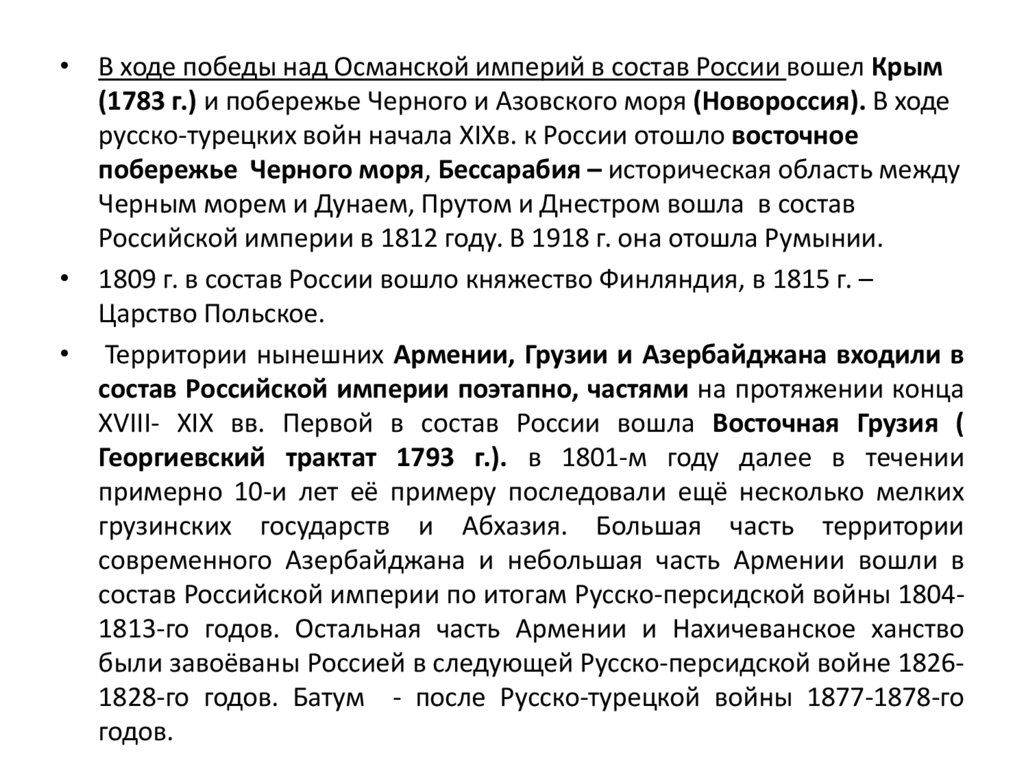 • В ходе победы над Османской империй в состав России вошел Крым (1783 г.) и побережье Черного и Азовского моря (Новороссия). В ходе русско-турецких войн начала XIXв. к России отошло восточное побережье Черного моря, Бессарабия – историческая область между Черным морем и Дунаем, Прутом и Днестром вошла в состав Российской империи в 1812 году. В 1918 г. она отошла Румынии.

• 1809 г. в состав России вошло княжество Финляндия, в 1815 г. – Царство Польское.

• Территории нынешних Армении, Грузии и Азербайджана входили в состав Российской империи поэтапно, частями на протяжении конца XVIII- XIX вв. Первой в состав России вошла Восточная Грузия ( Георгиевский трактат 1793 г.). в 1801-м году далее в течении примерно 10-и лет её примеру последовали ещё несколько мелких грузинских государств и Абхазия. Большая часть территории современного Азербайджана и небольшая часть Армении вошли в состав Российской империи по итогам Русско-персидской войны 1804-1813-го годов. Остальная часть Армении и Нахичеванское ханство были завоёваны Россией в следующей Русско-персидской войне 1826-1828-го годов. Батум - после Русско-турецкой войны 1877-1878-го годов.